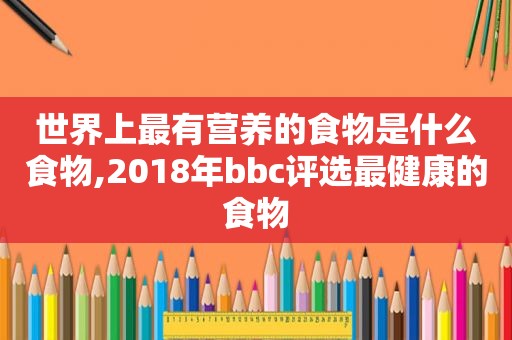 世界上最有营养的食物是什么食物,2018年bbc评选最健康的食物